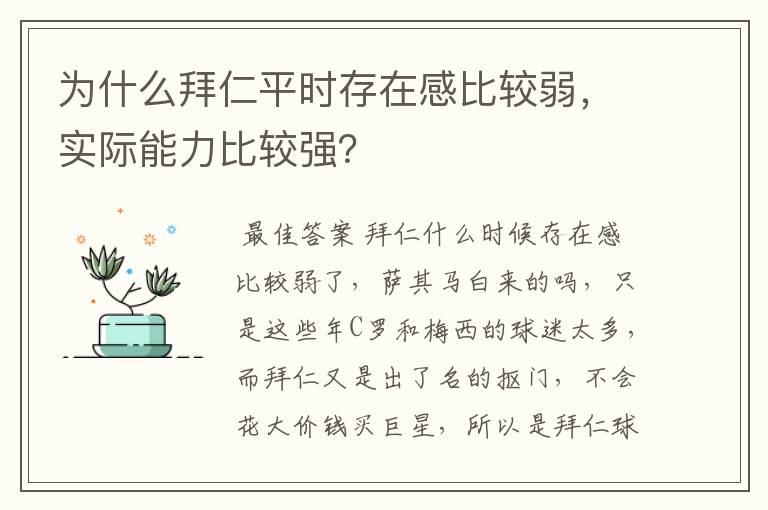 为什么拜仁平时存在感比较弱，实际能力比较强？

最佳答案 拜仁什么时候存在感比较弱了，萨其马白来的吗，只是这些年C罗和梅西的球迷太多，而拜仁又是出了名的抠门，不会花大价钱买巨星，所以是拜仁球